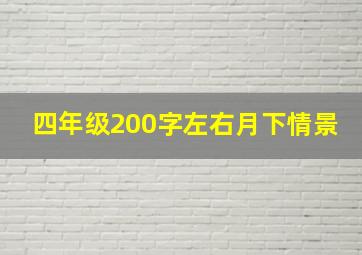 四年级200字左右月下情景